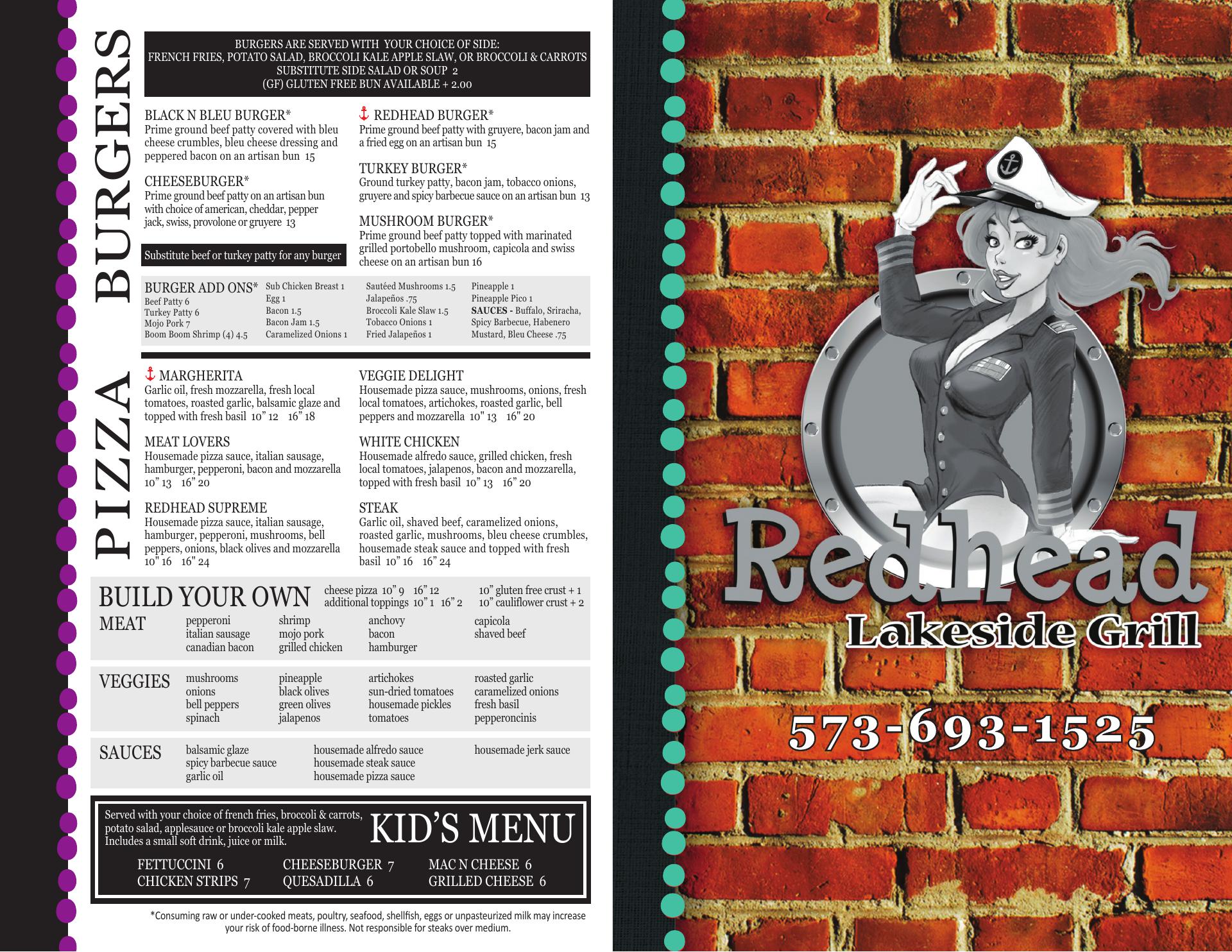 BURGERS

BURGERS ARE SERVED WITH YOUR CHOICE OF SIDE:
FRENCH FRIES, POTATO SALAD, BROCCOLI KALE APPLE SLAW, OR BROCCOLI & CARROTS
SUBSTITUTE SIDE SALAD OR SOUP 2
(GF) GLUTEN FREE BUN AVAILABLE + 2.00

BLACK N BLEU BURGER*
Prime ground beef patty covered with bleu cheese crumbles, bleu cheese dressing and peppered bacon on an artisan bun 15

CHEESEBURGER*
Prime ground beef patty on an artisan bun with choice of american, cheddar, pepper jack, swiss, provolone or gruyere 13

Substitute beef or turkey patty for any burger

REDHEAD BURGER*
Prime ground beef patty with gruyere, bacon jam and a fried egg on an artisan bun 15

TURKEY BURGER*
Ground turkey patty, bacon jam, tobacco onions, gruyere and spicy barbecue sauce on an artisan bun 13

MUSHROOM BURGER*
Prime ground beef patty topped with marinated grilled portobello mushroom, capicola and swiss cheese on an artisan bun 16

BURGER ADD ONS*
Beef Patty 6
Turkey Patty 6
Mojo Pork 7
Boom Boom Shrimp (4) 4.5

Sub Chicken Breast 1
Egg 1
Bacon 1.5
Bacon Jam 1.5
Caramelized Onions 1

Sautéed Mushrooms 1.5
Jalapeños .75
Broccoli Kale Slaw 1.5
Tobacco Onions 1
Fried Jalapeños 1

Pineapple 1
Pineapple Pico 1
SAUCES - Buffalo, Sriracha, Spicy Barbecue, Habenero Mustard, Bleu Cheese .75

PIZZA

MARGHERITA
Garlic oil, fresh mozzarella, fresh local tomatoes, roasted garlic, balsamic glaze and topped with fresh basil 10" 12 16" 18

MEAT LOVERS
Housemade pizza sauce, italian sausage, hamburger, pepperoni, bacon and mozzarella 10" 13 16" 20

REDHEAD SUPREME
Housemade pizza sauce, italian sausage, hamburger, pepperoni, mushrooms, bell peppers, onions, black olives and mozzarella 10" 16 16" 24

VEGGIE DELIGHT
Housemade pizza sauce, mushrooms, onions, fresh local tomatoes, artichokes, roasted garlic, bell peppers and mozzarella 10" 13 16" 20

WHITE CHICKEN
Housemade alfredo sauce, grilled chicken, fresh local tomatoes, jalapenos, bacon and mozzarella, topped with fresh basil 10" 13 16" 20

STEAK
Garlic oil, shaved beef, caramelized onions, roasted garlic, mushrooms, bleu cheese crumbles, housemade steak sauce and topped with fresh basil 10" 16 16" 24

BUILD YOUR OWN
cheese pizza 10" 9 16" 12
additional toppings 10" 1 16" 2
10" gluten free crust + 1
10" cauliflower crust + 2

MEAT
pepperoni
italian sausage
canadian bacon
shrimp
mojo pork
grilled chicken
anchovy
bacon
hamburger
capicola
shaved beef

VEGGIES
mushrooms
onions
bell peppers
spinach
pineapple
black olives
green olives
jalapenos
artichokes
sun-dried tomatoes
housemade pickles
tomatoes
roasted garlic
caramelized onions
fresh basil
pepperoncinis

SAUCES
balsamic glaze
spicy barbecue sauce
garlic oil
housemade alfredo sauce
housemade steak sauce
housemade pizza sauce
housemade jerk sauce

Served with your choice of french fries, broccoli & carrots, potato salad, applesauce or broccoli kale apple slaw. Includes a small soft drink, juice or milk.

KID'S MENU

FETTUCCINI 6
CHICKEN STRIPS 7
CHEESEBURGER 7
QUESADILLA 6
MAC N CHEESE 6
GRILLED CHEESE 6

*Consuming raw or under-cooked meats, poultry, seafood, shellfish, eggs or unpasteurized milk may increase your risk of food-borne illness. Not responsible for steaks over medium.

Redhead
Lakeside Grill

573-693-1525